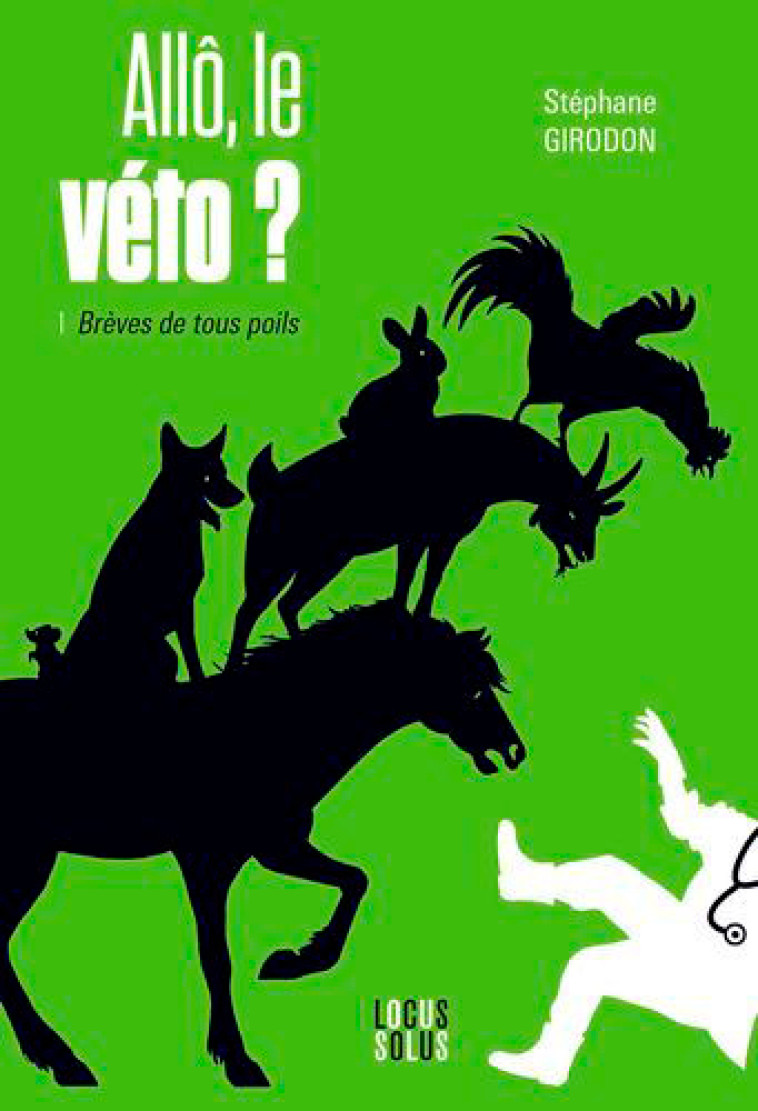 Allô, le véto ?

Stéphane GIRODON

Brèves de tous poils

LOCUS SOLUS